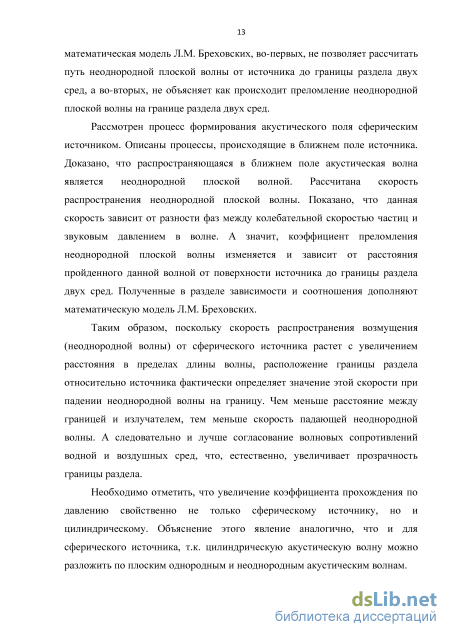 13

математическая модель Л.М. Бреховских, во-первых, не позволяет рассчитать путь неоднородной плоской волны от источника до границы раздела двух сред, а во-вторых, не объясняет как происходит преломление неоднородной плоской волны на границе раздела двух сред.

Рассмотрен процесс формирования акустического поля сферическим источником. Описаны процессы, происходящие в ближнем поле источника. Доказано, что распространяющаяся в ближнем поле акустическая волна является неоднородной плоской волной. Рассчитана скорость распространения неоднородной плоской волны. Показано, что данная скорость зависит от разности фаз между колебательной скоростью частиц и звуковым давлением в волне. А значит, коэффициент преломления неоднородной плоской волны изменяется и зависит от расстояния пройденного данной волной от поверхности источника до границы раздела двух сред. Полученные в разделе зависимости и соотношения дополняют математическую модель Л.М. Бреховских.

Таким образом, поскольку скорость распространения возмущения (неоднородной волны) от сферического источника растет с увеличением расстояния в пределах длины волны, расположение границы раздела относительно источника фактически определяет значение этой скорости при падении неоднородной волны на границу. Чем меньше расстояние между границей и излучателем, тем меньше скорость падающей неоднородной волны. А следовательно и лучше согласование волновых сопротивлений водной и воздушных сред, что, естественно, увеличивает прозрачность границы раздела.

Необходимо отметить, что увеличение коэффициента прохождения по давлению свойственно не только сферическому источнику, но и цилиндрическому. Объяснение этого явление аналогично, что и для сферического источника, т.к. цилиндрическую акустическую волну можно разложить по плоским однородным и неоднородным акустическим волнам.

dsLib.net
библиотека диссертаций